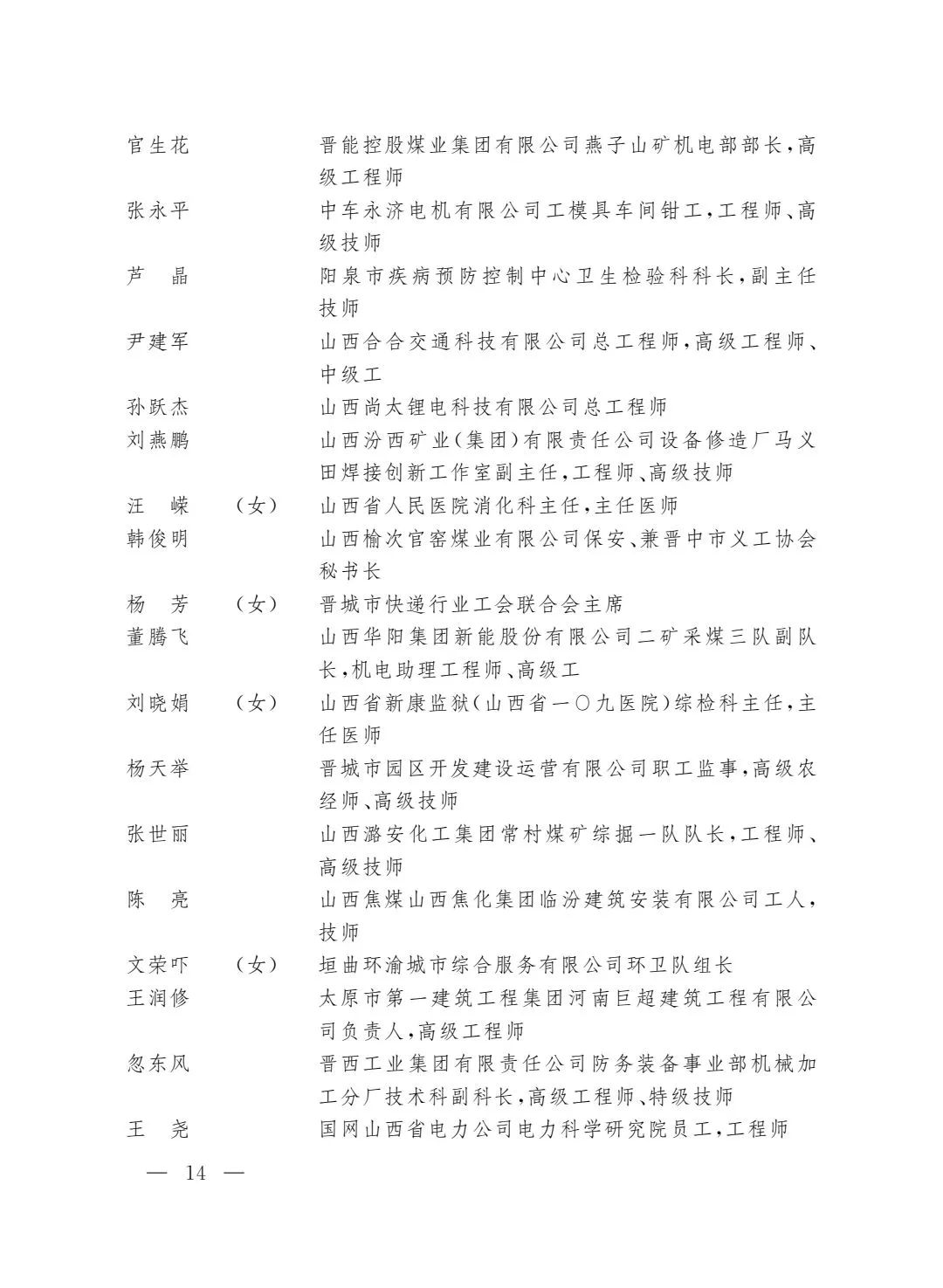 官生花　　　　晋能控股煤业集团有限公司燕子山矿机电部部长，高级工程师
张永平　　　　中车永济电机有限公司工模具车间钳工，工程师、高级技师
芦　晶　　　　阳泉市疾病预防控制中心卫生检验科科长，副主任技师
尹建军　　　　山西合合交通科技有限公司总工程师，高级工程师、中级工
孙跃杰　　　　山西尚太锂电科技有限公司总工程师
刘燕鹏　　　　山西汾西矿业（集团）有限责任公司设备修造厂马义田焊接创新工作室副主任，工程师、高级技师
汪　嵘　（女）　山西省人民医院消化科主任，主任医师
韩俊明　　　　山西榆次官窑煤业有限公司保安、兼晋中市义工协会秘书长
杨　芳　（女）　晋城市快递行业工会联合会主席
董腾飞　　　　山西华阳集团新能股份有限公司二矿采煤三队副队长，机电助理工程师、高级工
刘晓娟　（女）　山西省新康监狱（山西省一〇九医院）综检科主任，主任医师
杨天举　　　　晋城市园区开发建设运营有限公司职工监事，高级农经师、高级技师
张世丽　　　　山西潞安化工集团常村煤矿综掘一队队长，工程师、高级技师
陈　亮　　　　山西焦煤山西焦化集团临汾建筑安装有限公司工人，技师
文荣吓　（女）　垣曲环渝城市综合服务有限公司环卫队组长
王润修　　　　太原市第一建筑工程集团河南巨超建筑工程有限公司负责人，高级工程师
忽东风　　　　晋西工业集团有限责任公司防务装备事业部机械加工分厂技术科副科长，高级工程师、特级技师
王　尧　　　　国网山西省电力公司电力科学研究院员工，工程师

— 14 —